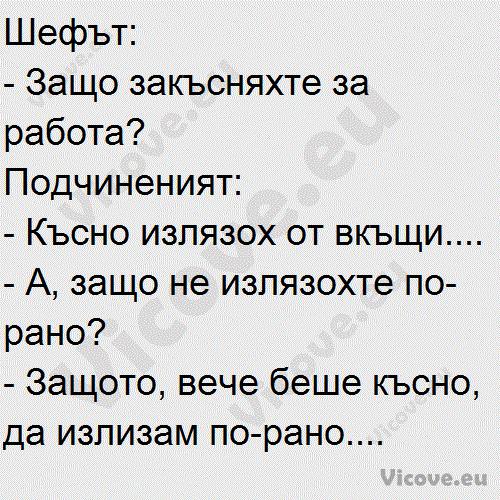 Шефът:
- Защо закъсняхте за работа?
Подчиненият:
- Късно излязох от вкъщи....
- А, защо не излязохте по-рано?
- Защото, вече беше късно, да излизам по-рано....

Vicove.eu